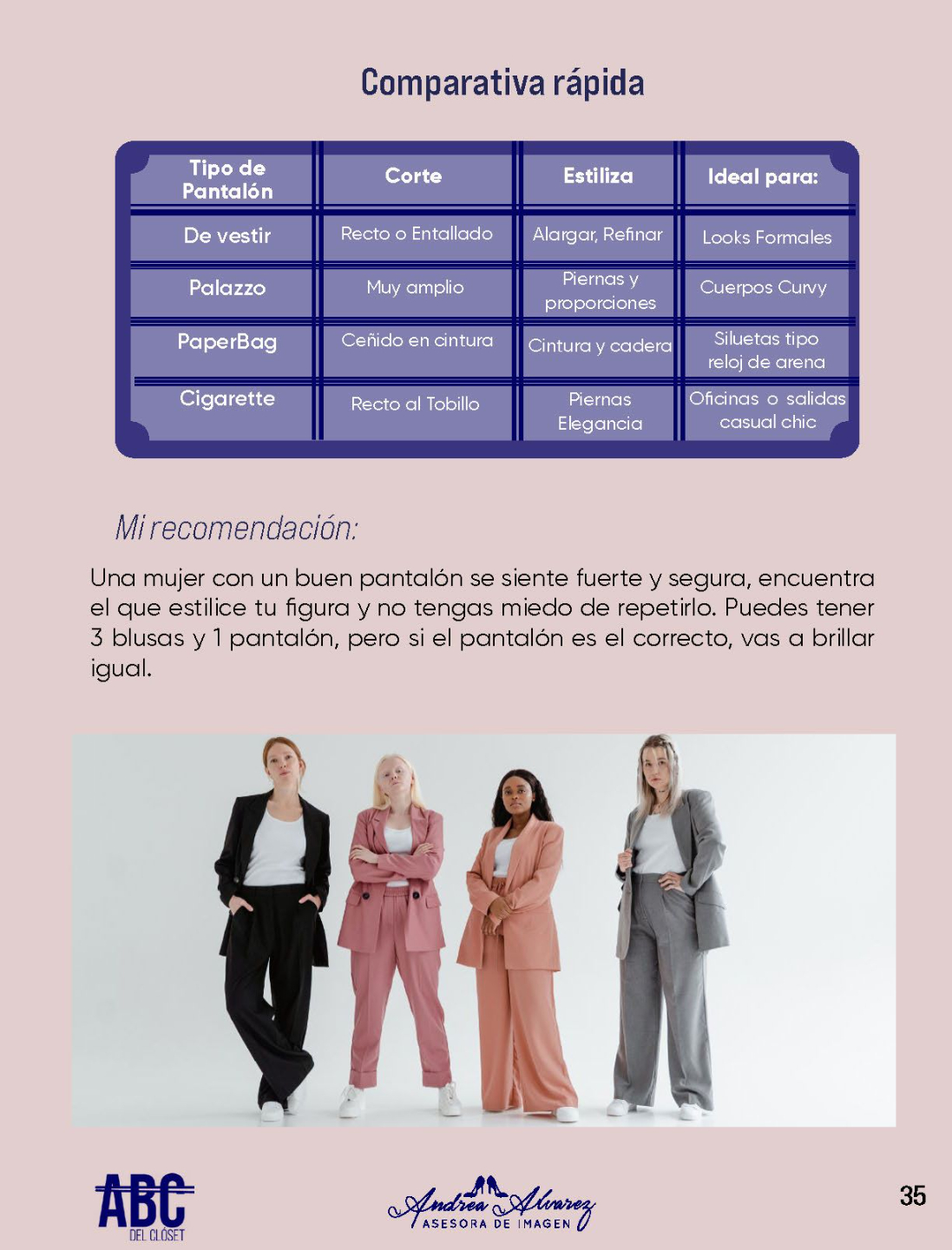 Comparativa rápida

| Tipo de Pantalón | Corte | Estiliza | Ideal para: |
|---|---|---|---|
| De vestir | Recto o Entallado | Alargar, Refinar | Looks Formales |
| Palazzo | Muy amplio | Piernas y proporciones | Cuerpos Curvy |
| PaperBag | Ceñido en cintura | Cintura y cadera | Siluetas tipo reloj de arena |
| Cigarette | Recto al Tobillo | Piernas Elegancia | Oficinas o salidas casual chic |

Mi recomendación:

Una mujer con un buen pantalón se siente fuerte y segura, encuentra el que estilice tu figura y no tengas miedo de repetirlo. Puedes tener 3 blusas y 1 pantalón, pero si el pantalón es el correcto, vas a brillar igual.

ABC DEL CLÓSET

Andrea Alvarez
ASESORA DE IMAGEN

35